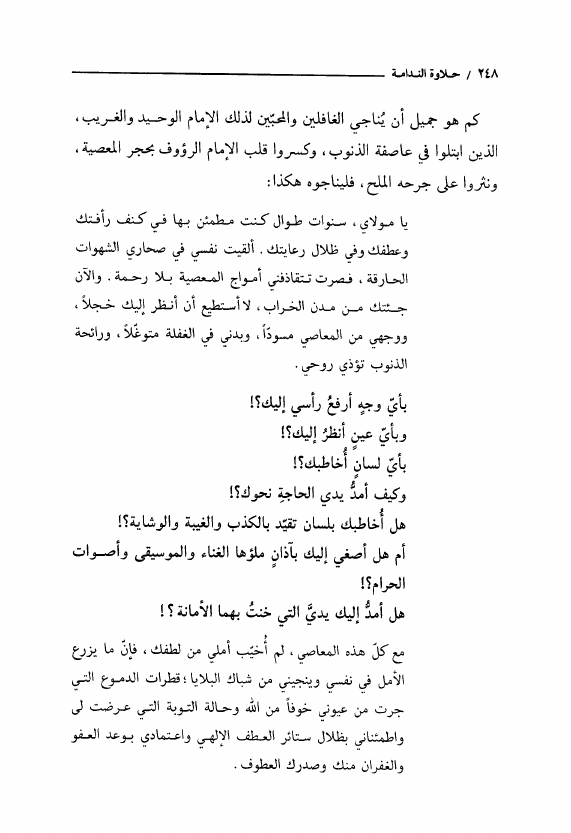 ٢٤٨ / حلاوة الندامة

كم هو جميل أن يُناجي الغافلين والمحبّين لذلك الإمام الوحيد والغريب، الذين ابتلوا في عاصفة الذنوب، وكسروا قلب الإمام الرؤوف بحجر المعصية، ونثروا على جرحه الملح، فليناجوه هكذا:

يا مولاي، سنوات طوال كنت مطمئن بها في كنف رأفتك وعطفك وفي ظلال رعايتك. ألقيت نفسي في صحاري الشهوات الحارقة، فصرت تتقاذفني أمواج المعصية بلا رحمة. والآن جئتك من مدن الخراب، لا أستطيع أن أنظر إليك خجلاً، ووجهي من المعاصي مسودّاً، وبدني في الغفلة متوغّلاً، ورائحة الذنوب تؤذي روحي.

بأيّ وجهٍ أرفعُ رأسي إليك؟!
وبأيّ عينٍ أنظرُ إليك؟!
بأيّ لسانٍ أُخاطبك؟!
وكيف أمدُّ يدي الحاجةِ نحوك؟!
هل أُخاطبك بلسان تقيّد بالكذب والغيبة والوشاية؟!
أم هل أصغي إليك بآذانٍ ملؤها الغناء والموسيقى وأصوات الحرام؟!
هل أمدُّ إليك يديَّ التي خنتُ بهما الأمانة؟!

مع كلّ هذه المعاصي، لم أُخيّب أملي من لطفك، فإنّ ما يزرع الأمل في نفسي وينجيني من شباك البلايا؛ قطرات الدموع التي جرت من عيوني خوفاً من الله وحالة التوبة التي عرضت لي واطمئناني بظلال ستائر العطف الإلهي واعتمادي بوعد العفو والغفران منك وصدرك العطوف.